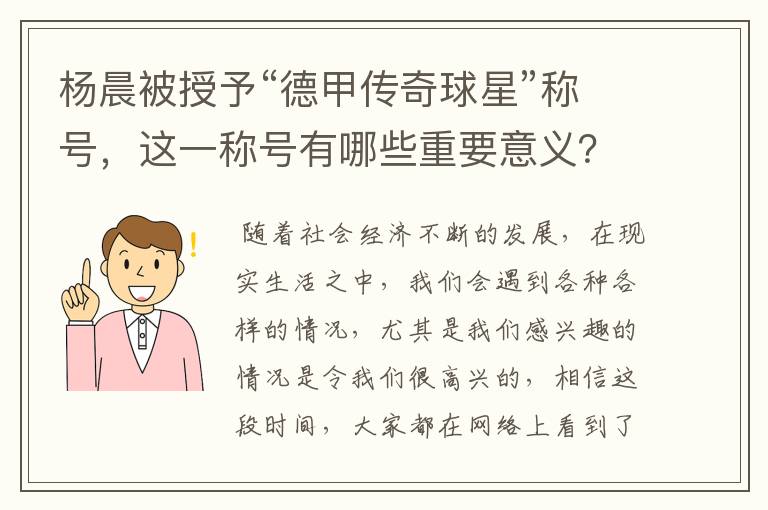 杨晨被授予“德甲传奇球星”称号，这一称号有哪些重要意义？

随着社会经济不断的发展，在现实生活之中，我们会遇到各种各样的情况，尤其是我们感兴趣的情况是令我们很高兴的，相信这段时间，大家都在网络上看到了